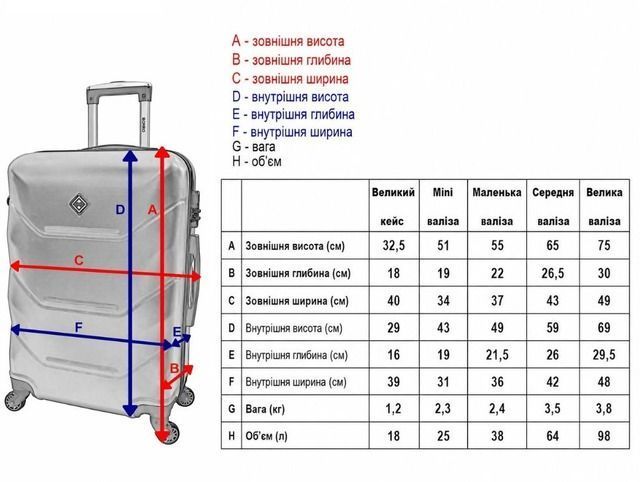 A - зовнішня висота
B - зовнішня глибина
C - зовнішня ширина
D - внутрішня висота
E - внутрішня глибина
F - внутрішня ширина
G - вага
H - об'єм

D A C F E B

| | | Великий кейс | Mini валіза | Маленька валіза | Середня валіза | Велика валіза |
|---|---|---|---|---|---|---|
| A | Зовнішня висота (см) | 32,5 | 51 | 55 | 65 | 75 |
| B | Зовнішня глибина (см) | 18 | 19 | 22 | 26,5 | 30 |
| C | Зовнішня ширина (см) | 40 | 34 | 37 | 43 | 49 |
| D | Внутрішня висота (см) | 29 | 43 | 49 | 59 | 69 |
| E | Внутрішня глибина (см) | 16 | 19 | 21,5 | 26 | 29,5 |
| F | Внутрішня ширина (см) | 39 | 31 | 36 | 42 | 48 |
| G | Вага (кг) | 1,2 | 2,3 | 2,4 | 3,5 | 3,8 |
| H | Об'єм (л) | 18 | 25 | 38 | 64 | 98 |